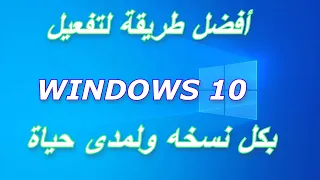 أفضل طريقة لتفعيل

WINDOWS 10

بكل نسخه ولمدى حياة